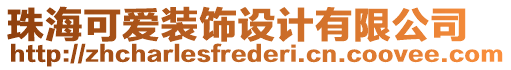 珠海可爱装饰设计有限公司
http://zhcharlesfrederi.cn.coovee.com